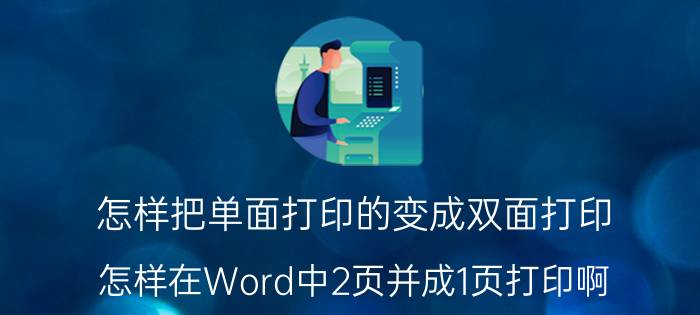 怎样把单面打印的变成双面打印

怎样在Word中2页并成1页打印啊